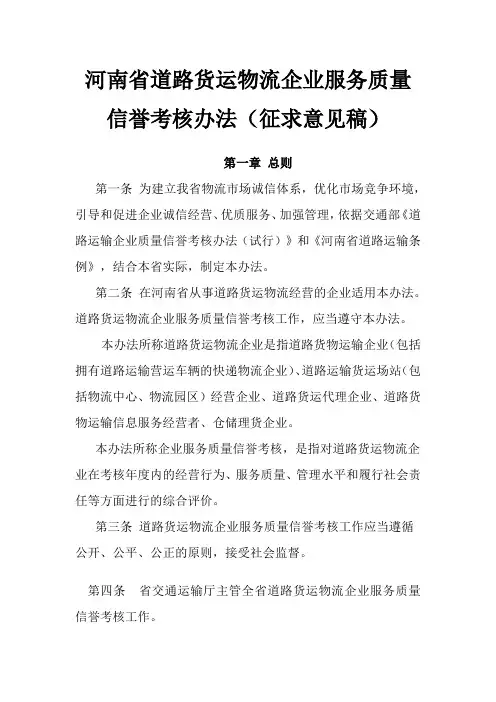 河南省道路货运物流企业服务质量信誉考核办法（征求意见稿）

第一章 总则

第一条 为建立我省物流市场诚信体系，优化市场竞争环境，引导和促进企业诚信经营、优质服务、加强管理，依据交通部《道路运输企业质量信誉考核办法（试行）》和《河南省道路运输条例》，结合本省实际，制定本办法。

第二条 在河南省从事道路货运物流经营的企业适用本办法。道路货运物流企业服务质量信誉考核工作，应当遵守本办法。

本办法所称道路货运物流企业是指道路货物运输企业（包括拥有道路运输营运车辆的快递物流企业）、道路运输货运场站（包括物流中心、物流园区）经营企业、道路货运代理企业、道路货物运输信息服务经营者、仓储理货企业。

本办法所称企业服务质量信誉考核，是指对道路货运物流企业在考核年度内的经营行为、服务质量、管理水平和履行社会责任等方面进行的综合评价。

第三条 道路货运物流企业服务质量信誉考核工作应当遵循公开、公平、公正的原则，接受社会监督。

第四条 省交通运输厅主管全省道路货运物流企业服务质量信誉考核工作。